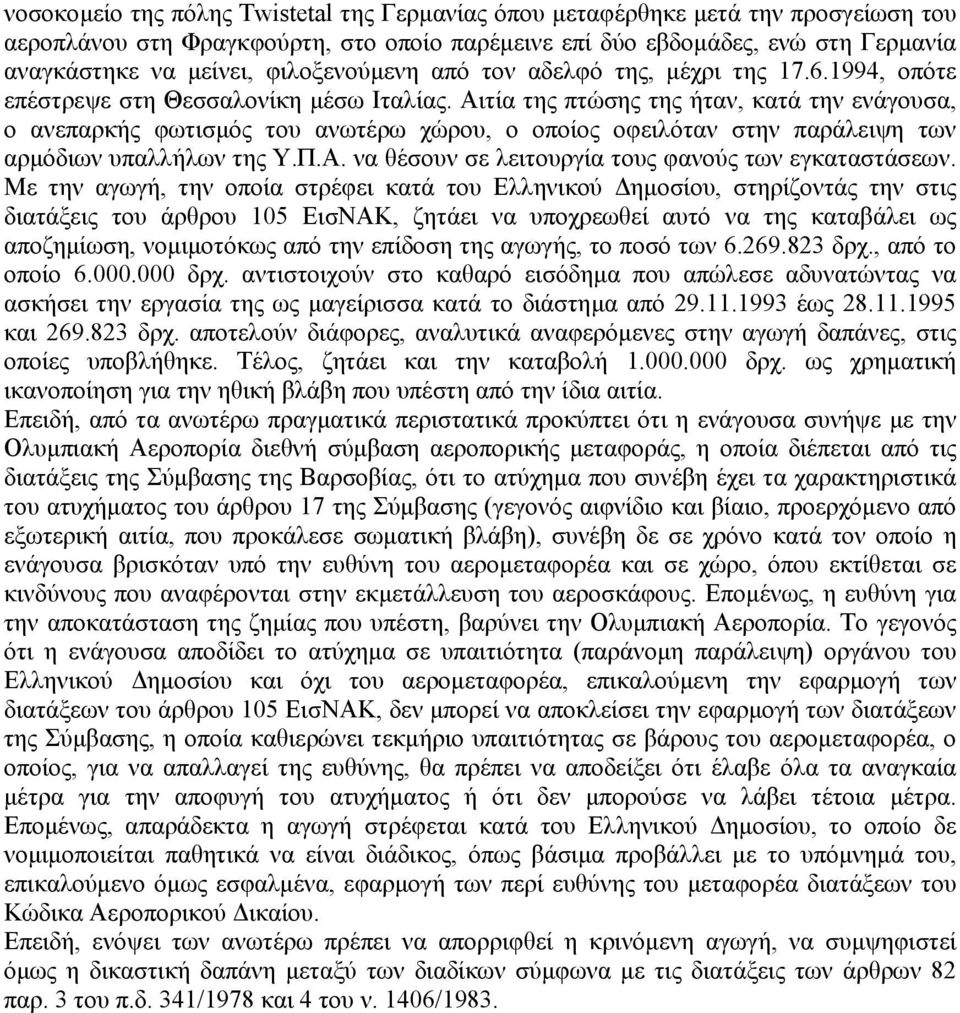 νοσοκομείο της πόλης Twistetal της Γερμανίας όπου μεταφέρθηκε μετά την προσγείωση του αεροπλάνου στη Φραγκφούρτη, στο οποίο παρέμεινε επί δύο εβδομάδες, ενώ στη Γερμανία αναγκάστηκε να μείνει, φιλοξενούμενη από τον αδελφό της, μέχρι της 17.6.1994, οπότε επέστρεψε στη Θεσσαλονίκη μέσω Ιταλίας. Αιτία της πτώσης της ήταν, κατά την ενάγουσα, ο ανεπαρκής φωτισμός του ανωτέρω χώρου, ο οποίος οφειλόταν στην παράλειψη των αρμόδιων υπαλλήλων της Υ.Π.Α. να θέσουν σε λειτουργία τους φανούς των εγκαταστάσεων. Με την αγωγή, την οποία στρέφει κατά του Ελληνικού Δημοσίου, στηρίζοντάς την στις διατάξεις του άρθρου 105 ΕισΝΑΚ, ζητάει να υποχρεωθεί αυτό να της καταβάλει ως αποζημίωση, νομιμοτόκως από την επίδοση της αγωγής, το ποσό των 6.269.823 δρχ., από το οποίο 6.000.000 δρχ. αντιστοιχούν στο καθαρό εισόδημα που απώλεσε αδυνατώντας να ασκήσει την εργασία της ως μαγείρισσα κατά το διάστημα από 29.11.1993 έως 28.11.1995 και 269.823 δρχ. αποτελούν διάφορες, αναλυτικά αναφερόμενες στην αγωγή δαπάνες, στις οποίες υποβλήθηκε. Τέλος, ζητάει και την καταβολή 1.000.000 δρχ. ως χρηματική ικανοποίηση για την ηθική βλάβη που υπέστη από την ίδια αιτία.
Επειδή, από τα ανωτέρω πραγματικά περιστατικά προκύπτει ότι η ενάγουσα συνήψε με την Ολυμπιακή Αεροπορία διεθνή σύμβαση αεροπορικής μεταφοράς, η οποία διέπεται από τις διατάξεις της Σύμβασης της Βαρσοβίας, ότι το ατύχημα που συνέβη έχει τα χαρακτηριστικά του ατυχήματος του άρθρου 17 της Σύμβασης (γεγονός αιφνίδιο και βίαιο, προερχόμενο από εξωτερική αιτία, που προκάλεσε σωματική βλάβη), συνέβη δε σε χρόνο κατά τον οποίο η ενάγουσα βρισκόταν υπό την ευθύνη του αερομεταφορέα και σε χώρο, όπου εκτίθεται σε κινδύνους που αναφέρονται στην εκμετάλλευση του αεροσκάφους. Επομένως, η ευθύνη για την αποκατάσταση της ζημίας που υπέστη, βαρύνει την Ολυμπιακή Αεροπορία. Το γεγονός ότι η ενάγουσα αποδίδει το ατύχημα σε υπαιτιότητα (παράνομη παράλειψη) οργάνου του Ελληνικού Δημοσίου και όχι του αερομεταφορέα, επικαλούμενη την εφαρμογή των διατάξεων του άρθρου 105 ΕισΝΑΚ, δεν μπορεί να αποκλείσει την εφαρμογή των διατάξεων της Σύμβασης, η οποία καθιερώνει τεκμήριο υπαιτιότητας σε βάρους του αερομεταφορέα, ο οποίος, για να απαλλαγεί της ευθύνης, θα πρέπει να αποδείξει ότι έλαβε όλα τα αναγκαία μέτρα για την αποφυγή του ατυχήματος ή ότι δεν μπορούσε να λάβει τέτοια μέτρα. Επομένως, απαράδεκτα η αγωγή στρέφεται κατά του Ελληνικού Δημοσίου, το οποίο δε νομιμοποιείται παθητικά να είναι διάδικος, όπως βάσιμα προβάλλει με το υπόμνημά του, επικαλούμενο όμως εσφαλμένα, εφαρμογή των περί ευθύνης του μεταφορέα διατάξεων του Κώδικα Αεροπορικού Δικαίου.
Επειδή, ενόψει των ανωτέρω πρέπει να απορριφθεί η κρινόμενη αγωγή, να συμψηφιστεί όμως η δικαστική δαπάνη μεταξύ των διαδίκων σύμφωνα με τις διατάξεις των άρθρων 82 παρ. 3 του π.δ. 341/1978 και 4 του ν. 1406/1983.